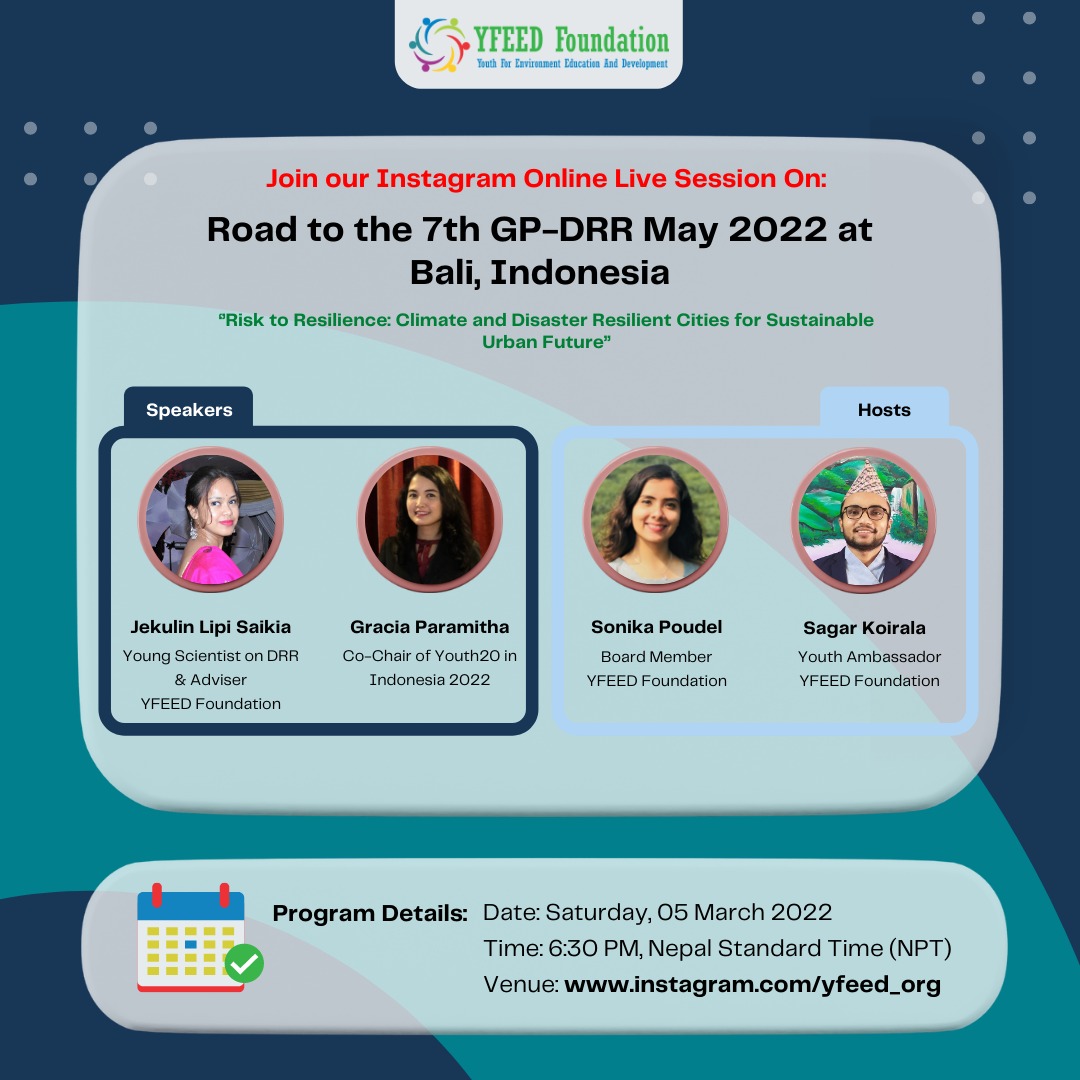 YFEED Foundation
Youth For Environment Education And Development

Join our Instagram Online Live Session On:

Road to the 7th GP-DRR May 2022 at Bali, Indonesia

"Risk to Resilience: Climate and Disaster Resilient Cities for Sustainable Urban Future"

Speakers

Jekulin Lipi Saikia
Young Scientist on DRR & Adviser
YFEED Foundation

Gracia Paramitha
Co-Chair of Youth20 in Indonesia 2022

Hosts

Sonika Poudel
Board Member
YFEED Foundation

Sagar Koirala
Youth Ambassador
YFEED Foundation

Program Details: Date: Saturday, 05 March 2022
Time: 6:30 PM, Nepal Standard Time (NPT)
Venue: www.instagram.com/yfeed_org